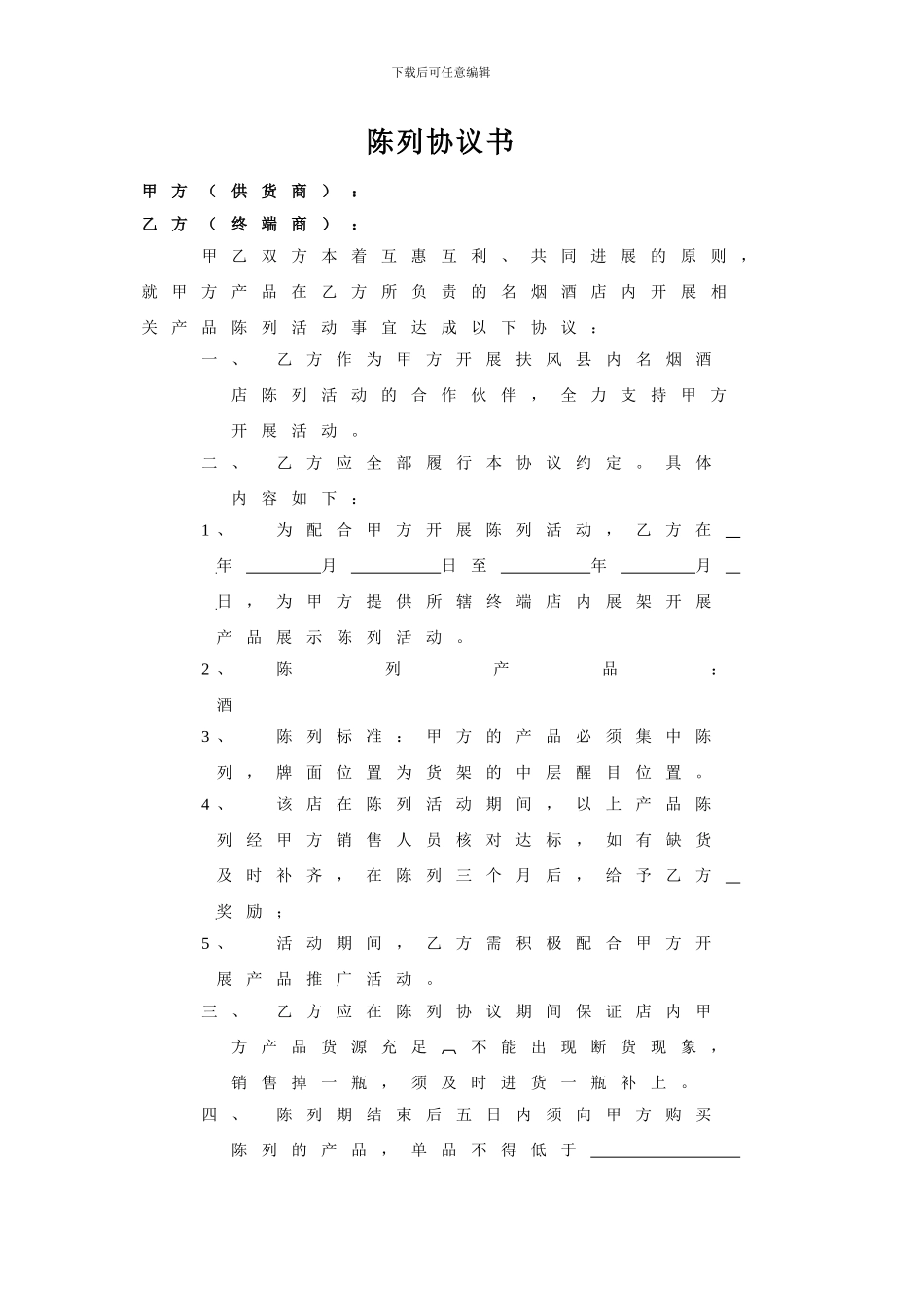 下载后可任意编辑

陈列协议书

甲方（供货商）：

乙方（终端商）：

甲乙双方本着互惠互利、共同进展的原则，就甲方产品在乙方所负责的名烟酒店内开展相关产品陈列活动事宜达成以下协议：

一、乙方作为甲方开展扶风县内名烟酒店陈列活动的合作伙伴，全力支持甲方开展活动。

二、乙方应全部履行本协议约定。具体内容如下：

1、为配合甲方开展陈列活动，乙方在____年____月____日至____年____月____日，为甲方提供所辖终端店内展架开展产品展示陈列活动。

2、陈列产品：酒

3、陈列标准：甲方的产品必须集中陈列，牌面位置为货架的中层醒目位置。

4、该店在陈列活动期间，以上产品陈列经甲方销售人员核对达标，如有缺货及时补齐，在陈列三个月后，给予乙方____奖励；

5、活动期间，乙方需积极配合甲方开展产品推广活动。

三、乙方应在陈列协议期间保证店内甲方产品货源充足，不能出现断货现象，销售掉一瓶，须及时进货一瓶补上。

四、陈列期结束后五日内须向甲方购买陈列的产品，单品不得低于____